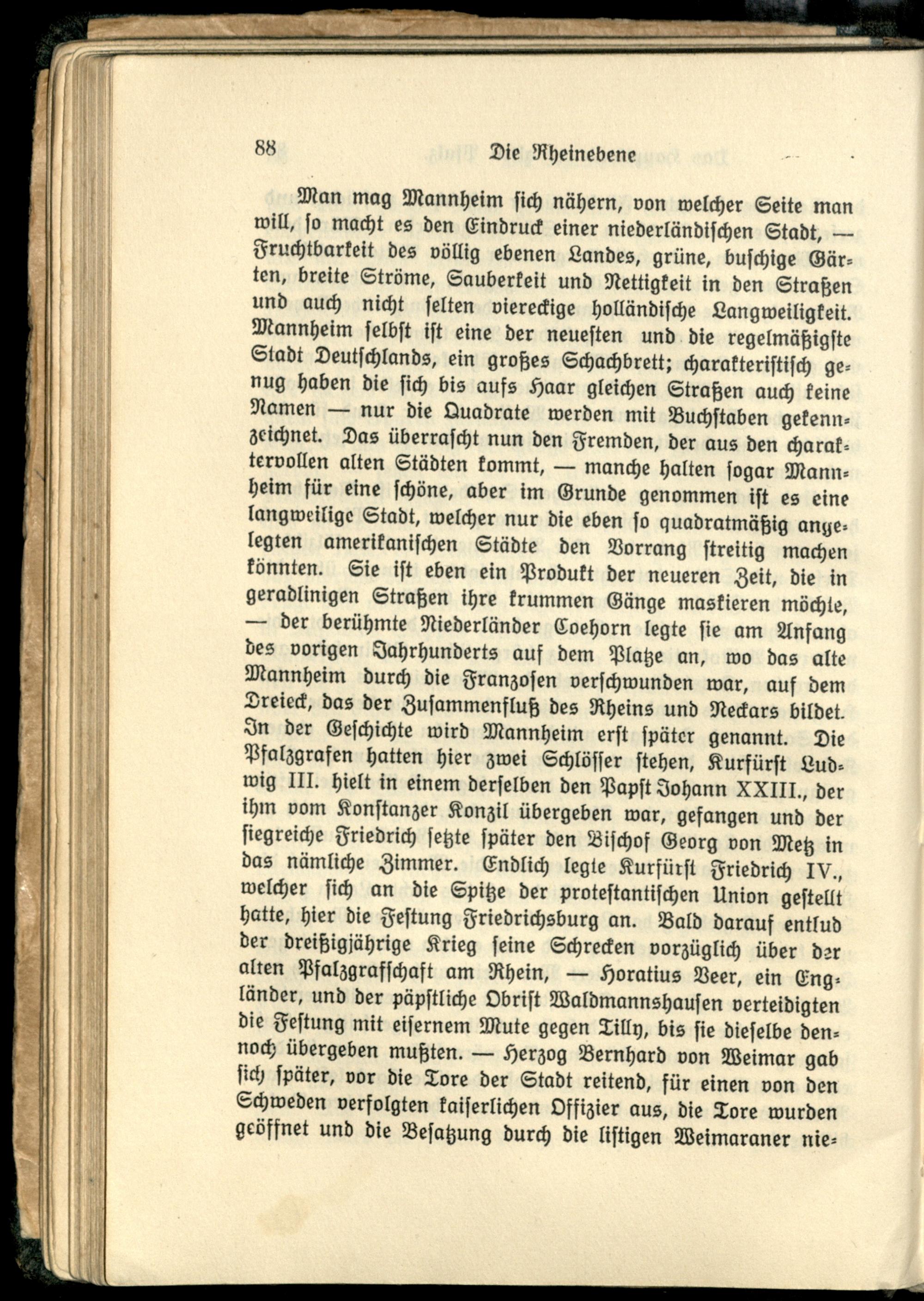 88 Die Rheinebene

Man mag Mannheim sich nähern, von welcher Seite man will, so macht es den Eindruck einer niederländischen Stadt, — Fruchtbarkeit des völlig ebenen Landes, grüne, buschige Gärten, breite Ströme, Sauberkeit und Nettigkeit in den Straßen und auch nicht selten viereckige holländische Langweiligkeit. Mannheim selbst ist eine der neuesten und die regelmäßigste Stadt Deutschlands, ein großes Schachbrett; charakteristisch genug haben die sich bis aufs Haar gleichen Straßen auch keine Namen — nur die Quadrate werden mit Buchstaben gekennzeichnet. Das überrascht nun den Fremden, der aus den charaktervollen alten Städten kommt, — manche halten sogar Mannheim für eine schöne, aber im Grunde genommen ist es eine langweilige Stadt, welcher nur die eben so quadratmäßig angelegten amerikanischen Städte den Vorrang streitig machen könnten. Sie ist eben ein Produkt der neueren Zeit, die in geradlinigen Straßen ihre krummen Gänge maskieren möchte, — der berühmte Niederländer Coehorn legte sie am Anfang des vorigen Jahrhunderts auf dem Platze an, wo das alte Mannheim durch die Franzosen verschwunden war, auf dem Dreieck, das der Zusammenfluß des Rheins und Neckars bildet. In der Geschichte wird Mannheim erst später genannt. Die Pfalzgrafen hatten hier zwei Schlösser stehen, Kurfürst Ludwig III. hielt in einem derselben den Papst Johann XXIII., der ihm vom Konstanzer Konzil übergeben war, gefangen und der siegreiche Friedrich setzte später den Bischof Georg von Metz in das nämliche Zimmer. Endlich legte Kurfürst Friedrich IV., welcher sich an die Spitze der protestantischen Union gestellt hatte, hier die Festung Friedrichsburg an. Bald darauf entlud der dreißigjährige Krieg seine Schrecken vorzüglich über der alten Pfalzgrafschaft am Rhein, — Horatius Veer, ein Engländer, und der päpstliche Obrist Waldmannshausen verteidigten die Festung mit eisernem Mute gegen Tilly, bis sie dieselbe dennoch übergeben mußten. — Herzog Bernhard von Weimar gab sich später, vor die Tore der Stadt reitend, für einen von den Schweden verfolgten kaiserlichen Offizier aus, die Tore wurden geöffnet und die Besatzung durch die listigen Weimaraner nie-